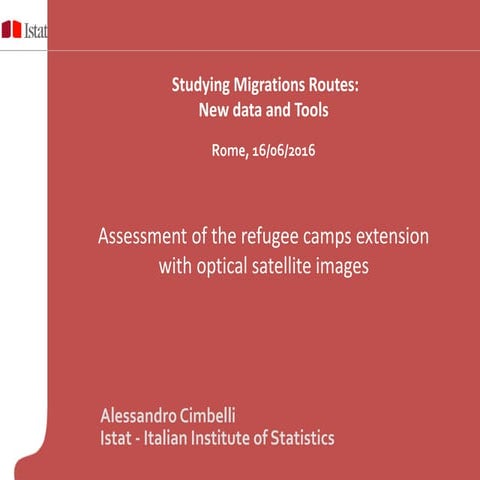 Istat

Studying Migrations Routes:
New data and Tools

Rome, 16/06/2016

Assessment of the refugee camps extension with optical satellite images

Alessandro Cimbelli
Istat - Italian Institute of Statistics